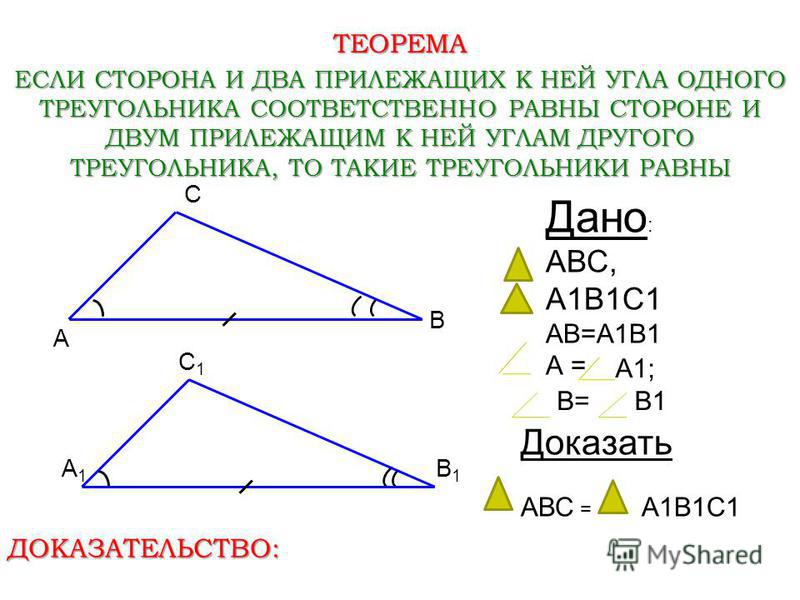 ТЕОРЕМА

ЕСЛИ СТОРОНА И ДВА ПРИЛЕЖАЩИХ К НЕЙ УГЛА ОДНОГО ТРЕУГОЛЬНИКА СООТВЕТСТВЕННО РАВНЫ СТОРОНЕ И ДВУМ ПРИЛЕЖАЩИМ К НЕЙ УГЛАМ ДРУГОГО ТРЕУГОЛЬНИКА, ТО ТАКИЕ ТРЕУГОЛЬНИКИ РАВНЫ

C

A

B

$C_1$

$A_1$

$B_1$

Дано:
ABC,
A1B1C1
AB=A1B1
A = A1;
B= B1

Доказать

ABC = A1B1C1

ДОКАЗАТЕЛЬСТВО:

MyShared